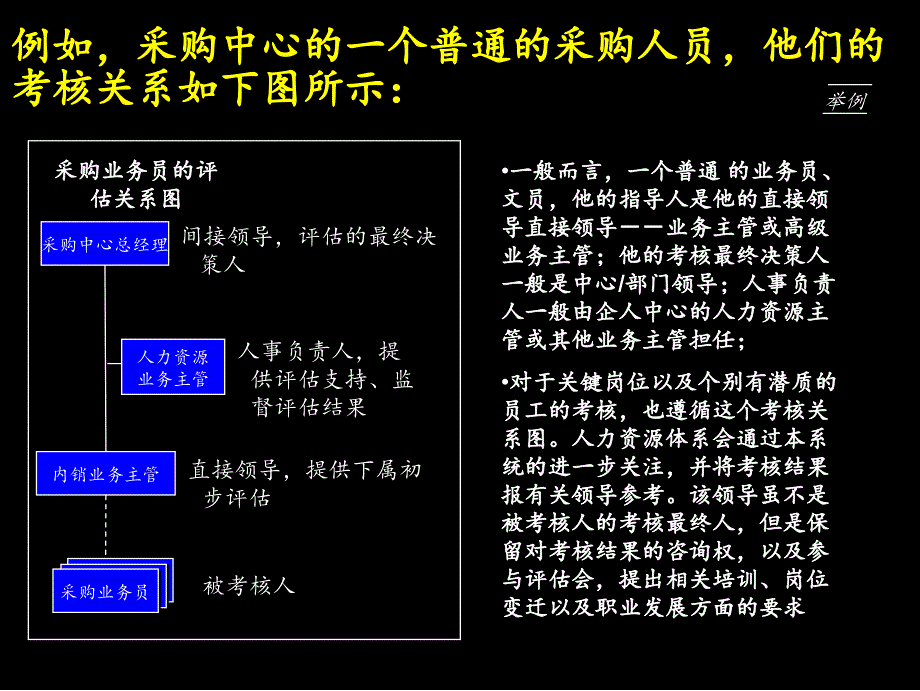 例如，采购中心的一个普通的采购人员，他们的考核关系如下图所示：

举例

采购业务员的评估关系图

采购中心总经理

间接领导，评估的最终决策人

人力资源业务主管

人事负责人，提供评估支持、监督评估结果

内销业务主管

直接领导，提供下属初步评估

采购业务员

被考核人

•一般而言，一个普通 的业务员、文员，他的指导人是他的直接领导直接领导——业务主管或高级业务主管；他的考核最终决策人一般是中心/部门领导；人事负责人一般由企人中心的人力资源主管或其他业务主管担任；

•对于关键岗位以及个别有潜质的员工的考核，也遵循这个考核关系图。人力资源体系会通过本系统的进一步关注，并将考核结果报有关领导参考。该领导虽不是被考核人的考核最终人，但是保留对考核结果的咨询权，以及参与评估会，提出相关培训、岗位变迁以及职业发展方面的要求